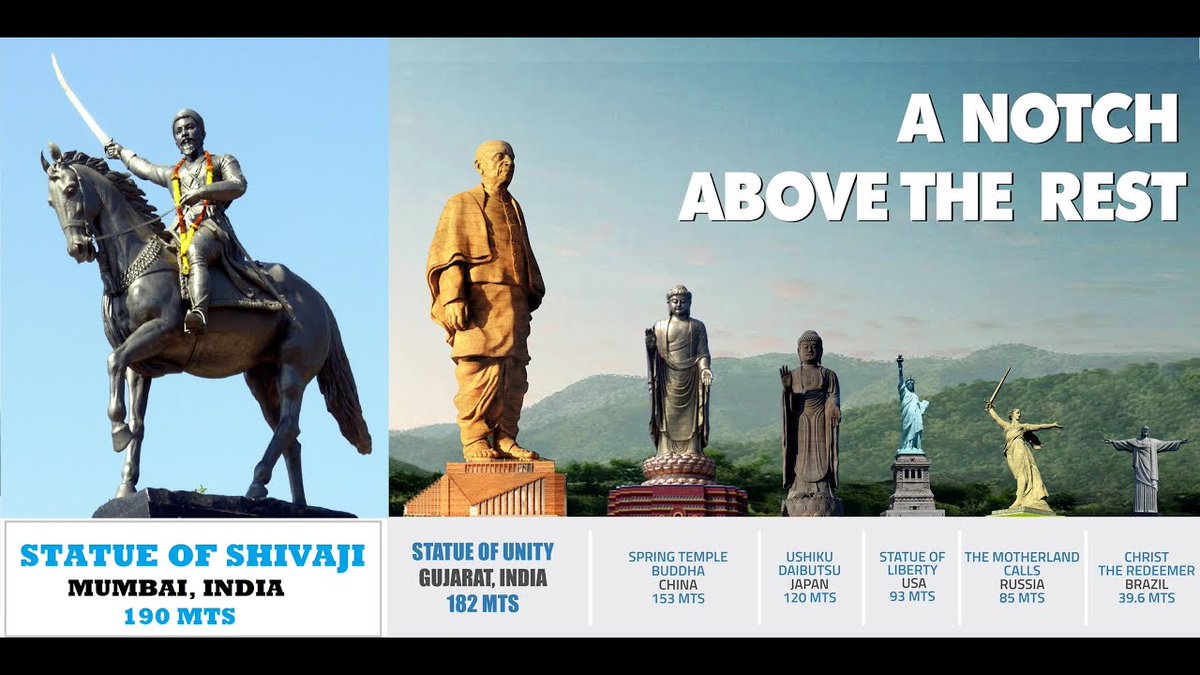 A NOTCH ABOVE THE REST

STATUE OF SHIVAJI
MUMBAI, INDIA
190 MTS

STATUE OF UNITY
GUJARAT, INDIA
182 MTS

SPRING TEMPLE BUDDHA
CHINA
153 MTS

USHIKU DAIBUTSU
JAPAN
120 MTS

STATUE OF LIBERTY
USA
93 MTS

THE MOTHERLAND CALLS
RUSSIA
85 MTS

CHRIST THE REDEEMER
BRAZIL
39.6 MTS